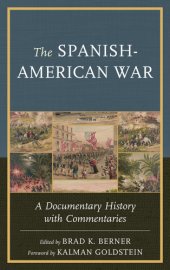 The SPANISH-AMERICAN WAR

A Documentary History with Commentaries

Edited by BRAD K. BERNER
Foreword by KALMAN GOLDSTEIN